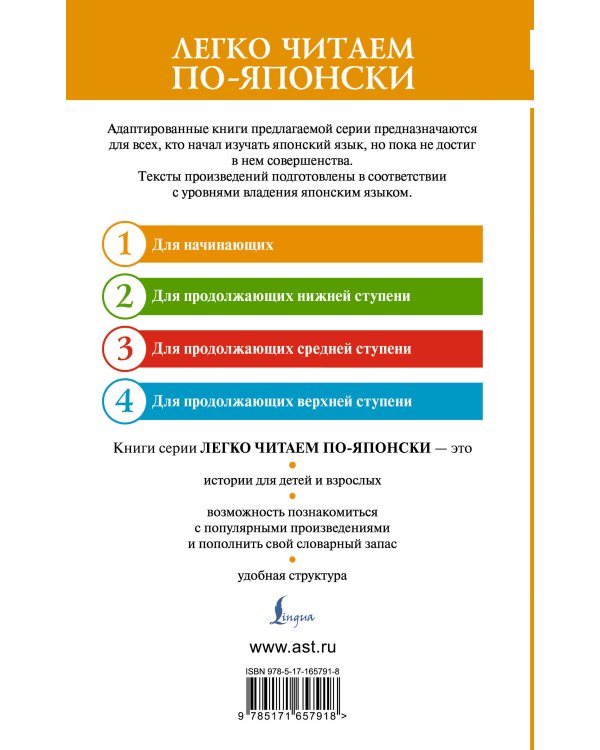 ЛЕГКО ЧИТАЕМ ПО-ЯПОНСКИ

Адаптированные книги предлагаемой серии предназначаются для всех, кто начал изучать японский язык, но пока не достиг в нем совершенства.
Тексты произведений подготовлены в соответствии с уровнями владения японским языком.

1 Для начинающих

2 Для продолжающих нижней ступени

3 Для продолжающих средней ступени

4 Для продолжающих верхней ступени

Книги серии ЛЕГКО ЧИТАЕМ ПО-ЯПОНСКИ — это

истории для детей и взрослых

возможность познакомиться с популярными произведениями и пополнить свой словарный запас

удобная структура

Lingua

www.ast.ru

ISBN 978-5-17-165791-8

9 785171 657918 >